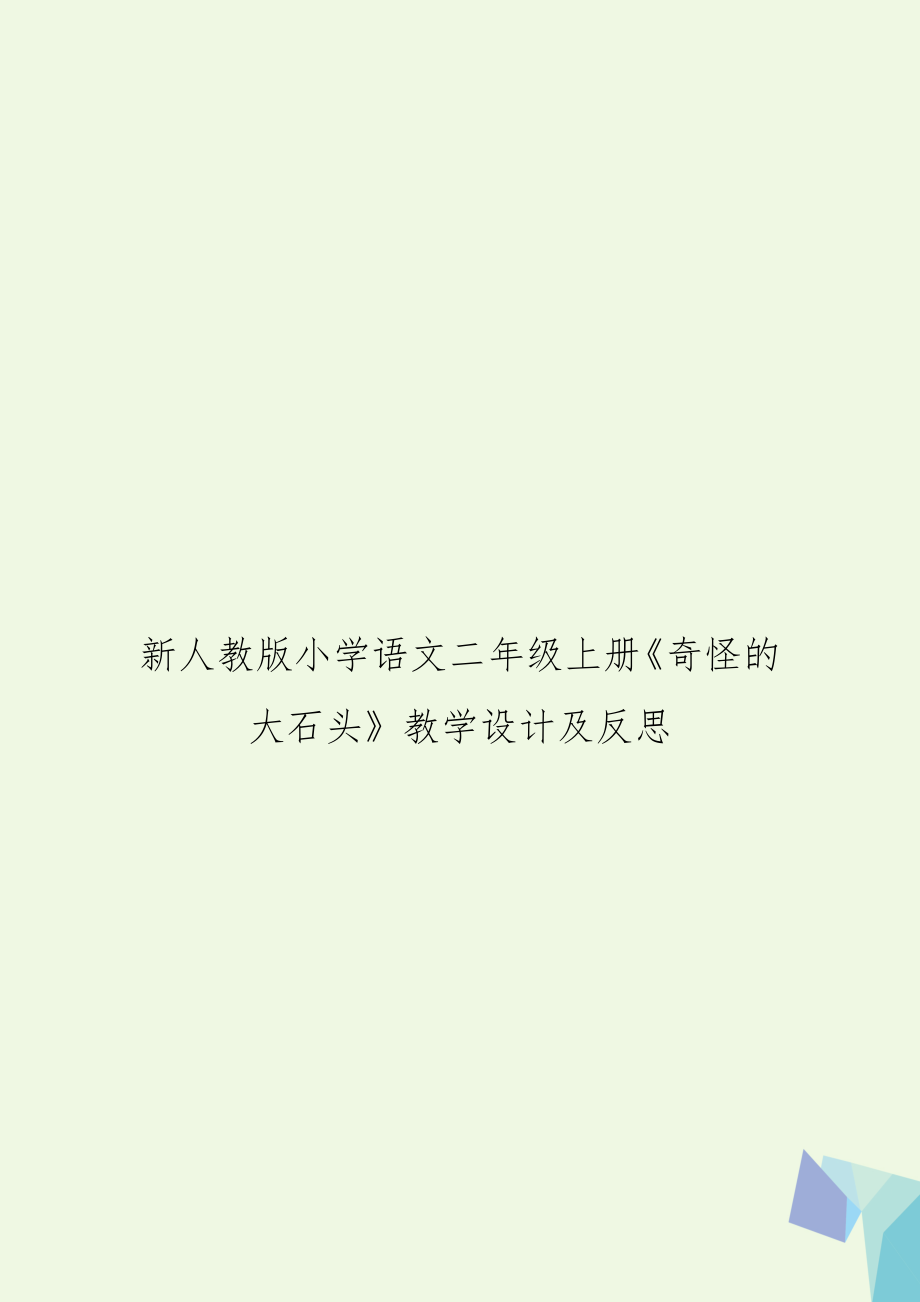 新人教版小学语文二年级上册《奇怪的大石头》教学设计及反思